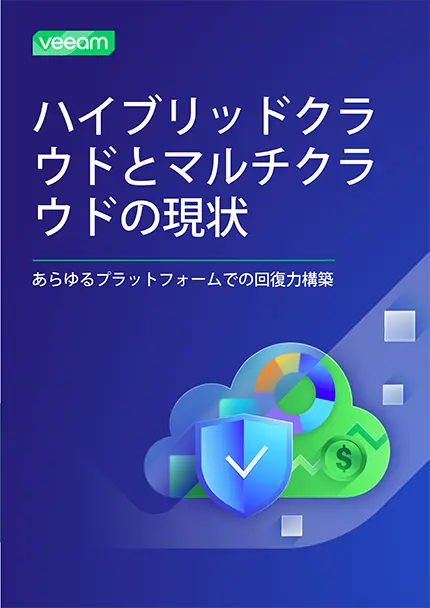 veeam

ハイブリッドクラウドとマルチクラウドの現状

あらゆるプラットフォームでの回復力構築

$